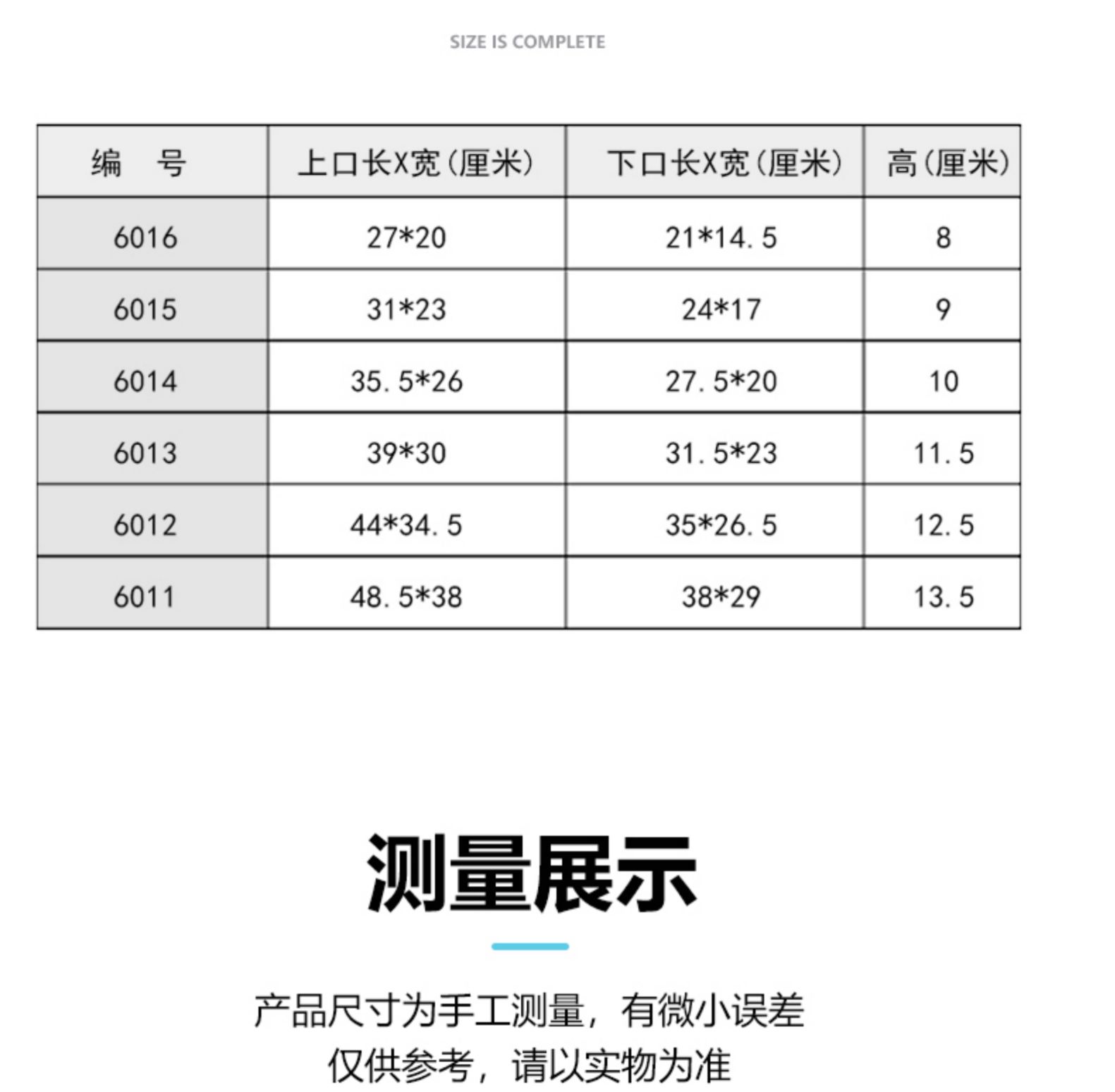 SIZE IS COMPLETE

| 编 号 | 上口长X宽(厘米) | 下口长X宽(厘米) | 高(厘米) |
|---|---|---|---|
| 6016 | 27*20 | 21*14.5 | 8 |
| 6015 | 31*23 | 24*17 | 9 |
| 6014 | 35.5*26 | 27.5*20 | 10 |
| 6013 | 39*30 | 31.5*23 | 11.5 |
| 6012 | 44*34.5 | 35*26.5 | 12.5 |
| 6011 | 48.5*38 | 38*29 | 13.5 |

测量展示

产品尺寸为手工测量，有微小误差
仅供参考，请以实物为准